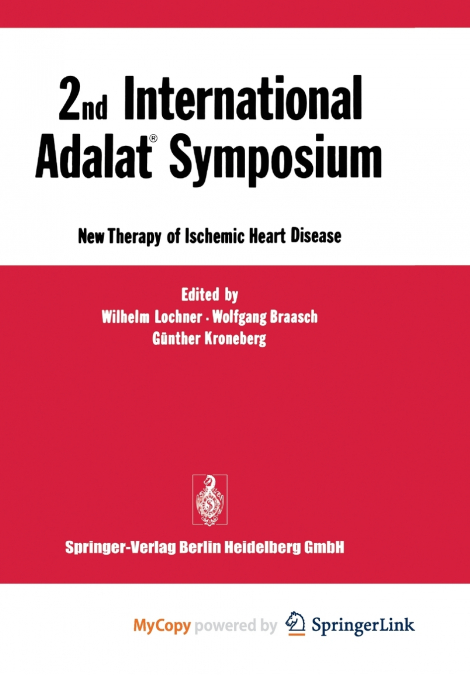 2nd International Adalat® Symposium

New Therapy of Ischemic Heart Disease

Edited by
Wilhelm Lochner · Wolfgang Braasch
Günther Kroneberg

Springer-Verlag Berlin Heidelberg GmbH

MyCopy powered by SpringerLink